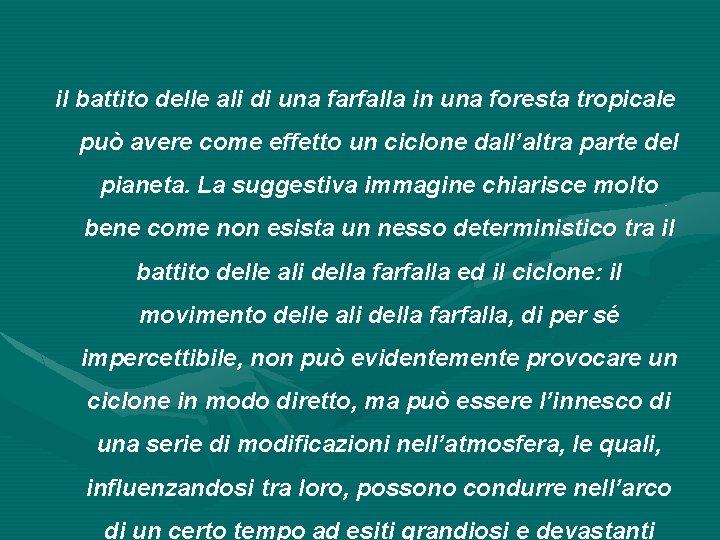 il battito delle ali di una farfalla in una foresta tropicale può avere come effetto un ciclone dall’altra parte del pianeta. La suggestiva immagine chiarisce molto bene come non esista un nesso deterministico tra il battito delle ali della farfalla ed il ciclone: il movimento delle ali della farfalla, di per sé impercettibile, non può evidentemente provocare un ciclone in modo diretto, ma può essere l’innesco di una serie di modificazioni nell’atmosfera, le quali, influenzandosi tra loro, possono condurre nell’arco di un certo tempo ad esiti grandiosi e devastanti